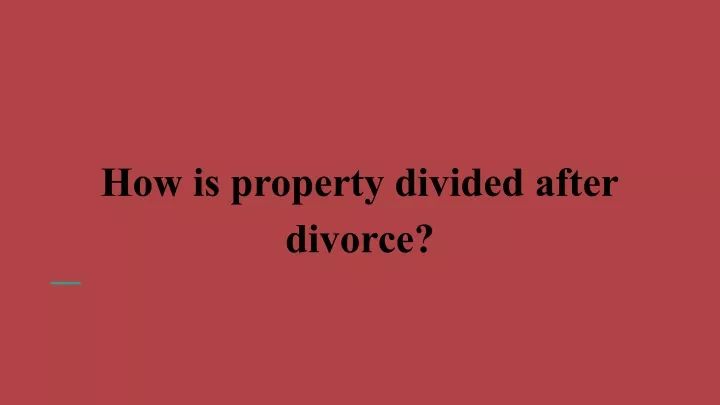 How is property divided after divorce?